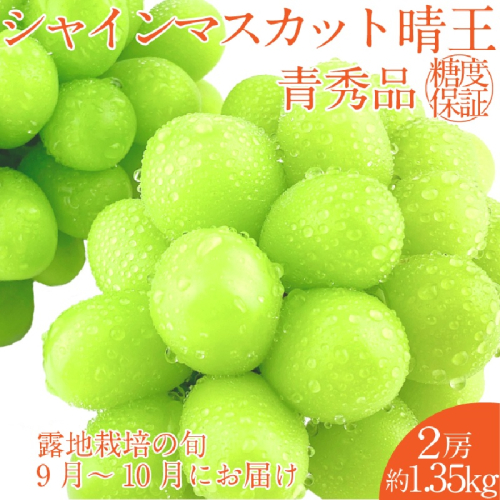 シャインマスカット晴王
青秀品
糖度保証

露地栽培の旬
9月～10月にお届け

2房
約1.35kg